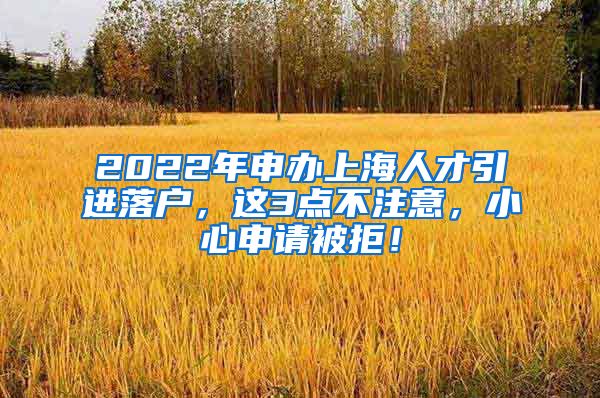 2022年申办上海人才引进落户，这3点不注意，小心申请被拒！